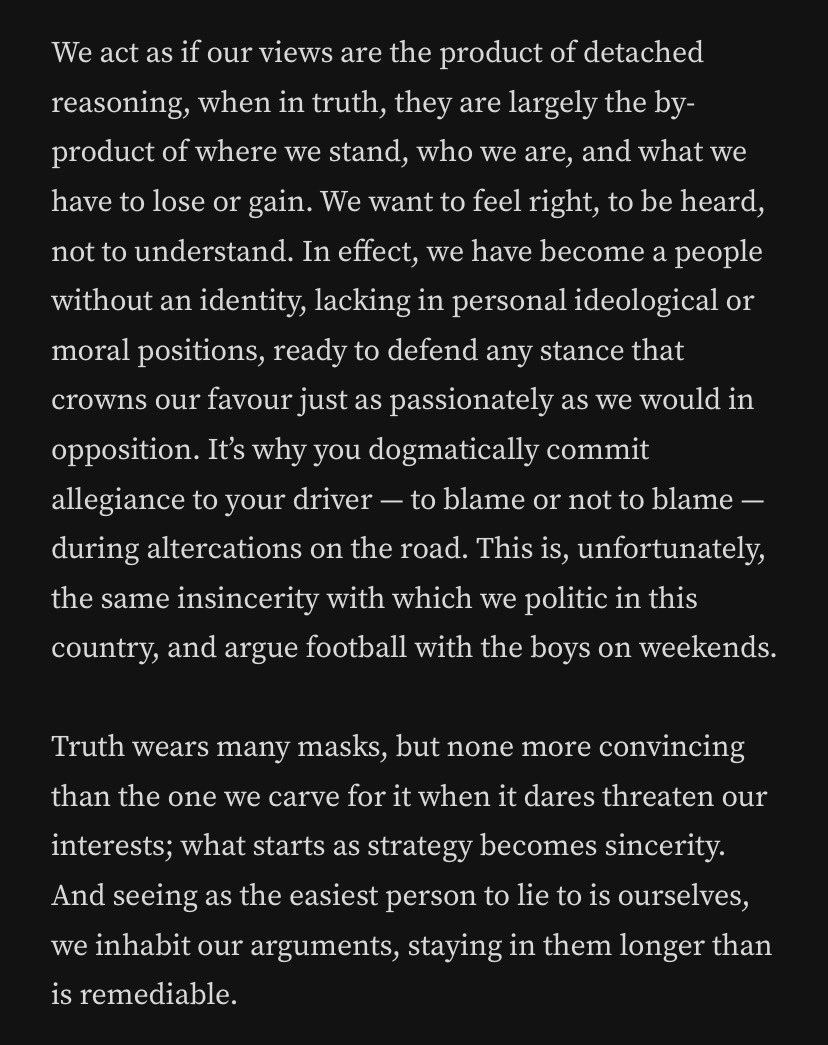 We act as if our views are the product of detached reasoning, when in truth, they are largely the by-product of where we stand, who we are, and what we have to lose or gain. We want to feel right, to be heard, not to understand. In effect, we have become a people without an identity, lacking in personal ideological or moral positions, ready to defend any stance that crowns our favour just as passionately as we would in opposition. It's why you dogmatically commit allegiance to your driver — to blame or not to blame — during altercations on the road. This is, unfortunately, the same insincerity with which we politic in this country, and argue football with the boys on weekends.

Truth wears many masks, but none more convincing than the one we carve for it when it dares threaten our interests; what starts as strategy becomes sincerity. And seeing as the easiest person to lie to is ourselves, we inhabit our arguments, staying in them longer than is remediable.